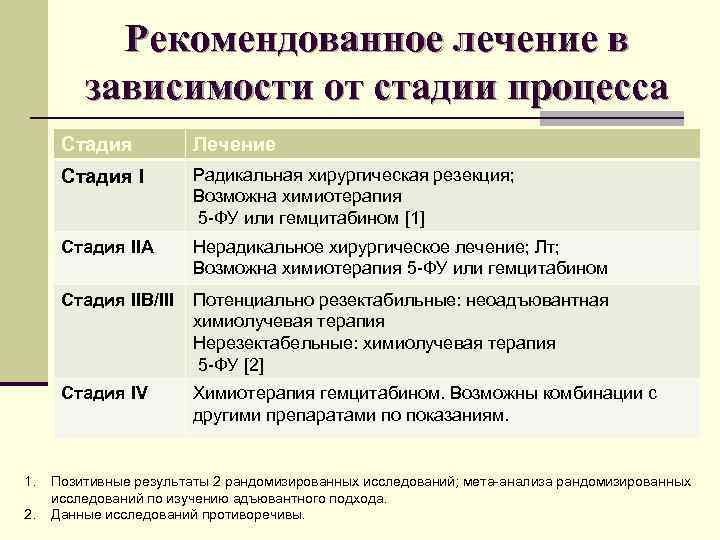 Рекомендованное лечение в зависимости от стадии процесса

| Стадия | Лечение |
|---|---|
| Стадия I | Радикальная хирургическая резекция; Возможна химиотерапия 5-ФУ или гемцитабином [1] |
| Стадия IIA | Нерадикальное хирургическое лечение; Лт; Возможна химиотерапия 5-ФУ или гемцитабином |
| Стадия IIB/III | Потенциально резектабильные: неоадъювантная химиолучевая терапия Нерезектабельные: химиолучевая терапия 5-ФУ [2] |
| Стадия IV | Химиотерапия гемцитабином. Возможны комбинации с другими препаратами по показаниям. |

1. Позитивные результаты 2 рандомизированных исследований; мета-анализа рандомизированных исследований по изучению адъювантного подхода.
2. Данные исследований противоречивы.